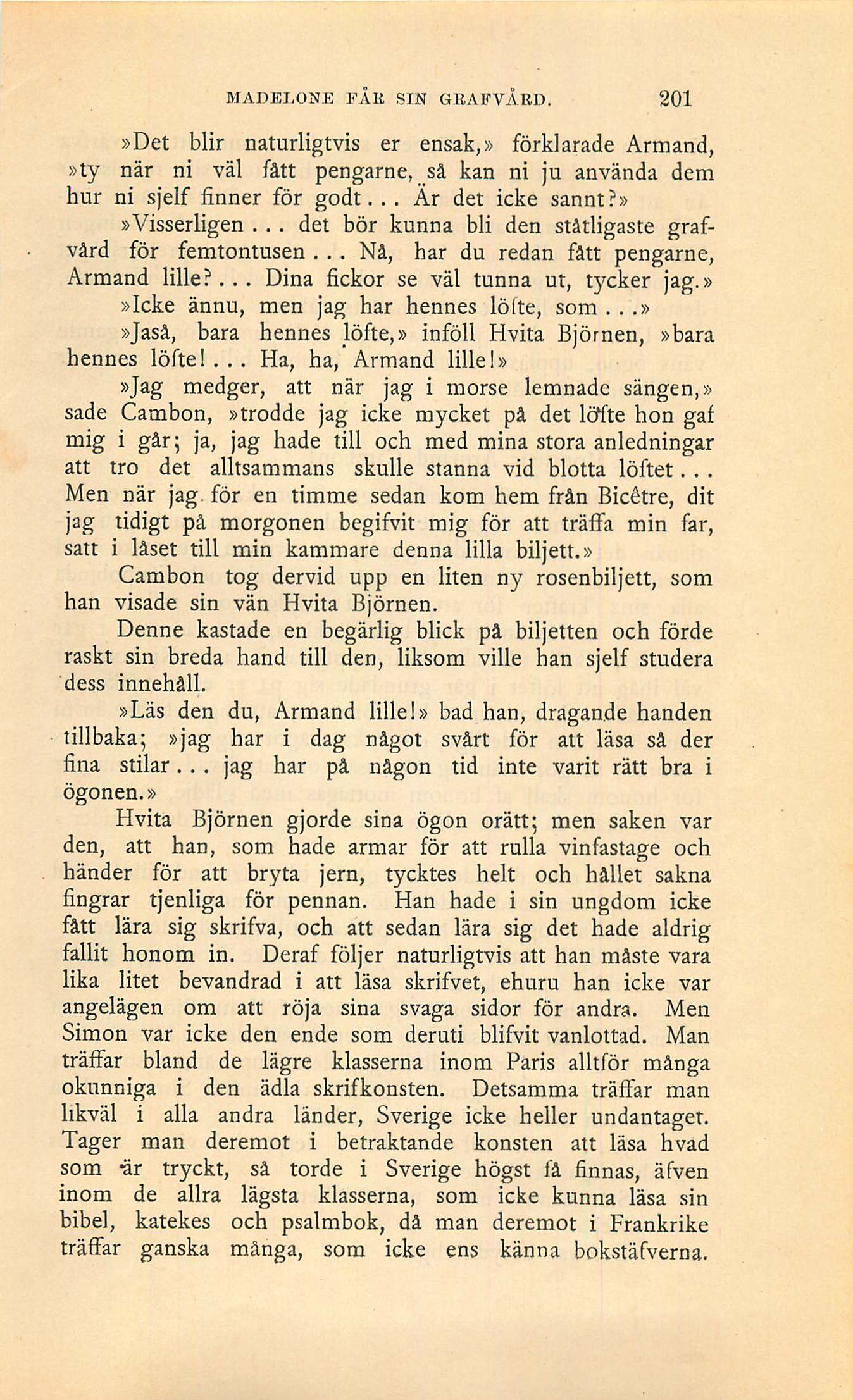 MADELONE FÅR SIN GRAFVÅRD. 201

»Det blir naturligtvis er ensak,» förklarade Armand, »ty när ni väl fått pengarne, så kan ni ju använda dem hur ni sjelf finner för godt... Är det icke sannt?»

»Visserligen... det bör kunna bli den ståtligaste grafvård för femtontusen... Nå, har du redan fått pengarne, Armand lille?... Dina fickor se väl tunna ut, tycker jag.»

»Icke ännu, men jag har hennes löfte, som...»

»Jaså, bara hennes löfte,» inföll Hvita Björnen, »bara hennes löfte!... Ha, ha, Armand lille!»

»Jag medger, att när jag i morse lemnade sängen,» sade Cambon, »trodde jag icke mycket på det löfte hon gaf mig i går; ja, jag hade till och med mina stora anledningar att tro det alltsammans skulle stanna vid blotta löftet... Men när jag för en timme sedan kom hem från Bicêtre, dit jag tidigt på morgonen begifvit mig för att träffa min far, satt i låset till min kammare denna lilla biljett.»

Cambon tog dervid upp en liten ny rosenbiljett, som han visade sin vän Hvita Björnen.

Denne kastade en begärlig blick på biljetten och förde raskt sin breda hand till den, liksom ville han sjelf studera dess innehåll.

»Läs den du, Armand lille!» bad han, dragande handen tillbaka; »jag har i dag något svårt för att läsa så der fina stilar... jag har på någon tid inte varit rätt bra i ögonen.»

Hvita Björnen gjorde sina ögon orätt; men saken var den, att han, som hade armar för att rulla vinfastage och händer för att bryta jern, tycktes helt och hållet sakna fingrar tjenliga för pennan. Han hade i sin ungdom icke fått lära sig skrifva, och att sedan lära sig det hade aldrig fallit honom in. Deraf följer naturligtvis att han måste vara lika litet bevandrad i att läsa skrifvet, ehuru han icke var angelägen om att röja sina svaga sidor för andra. Men Simon var icke den ende som deruti blifvit vanlottad. Man träffar bland de lägre klasserna inom Paris alltför många okunniga i den ädla skrifkonsten. Detsamma träffar man likväl i alla andra länder, Sverige icke heller undantaget. Tager man deremot i betraktande konsten att läsa hvad som är tryckt, så torde i Sverige högst få finnas, äfven inom de allra lägsta klasserna, som icke kunna läsa sin bibel, katekes och psalmbok, då man deremot i Frankrike träffar ganska många, som icke ens känna bokstäfverna.